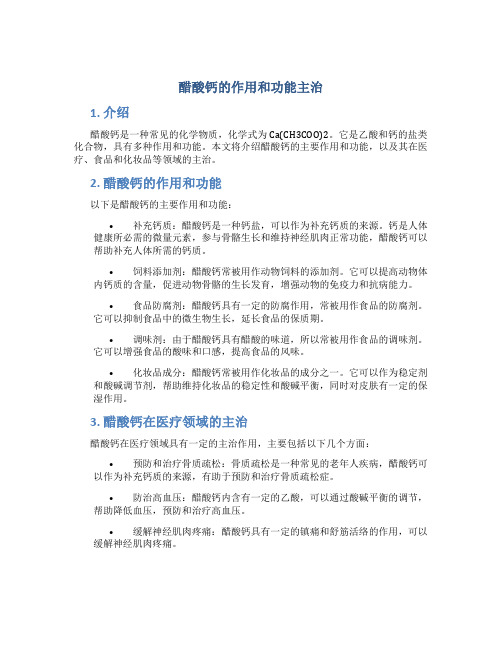 醋酸钙的作用和功能主治

1. 介绍

醋酸钙是一种常见的化学物质，化学式为 Ca(CH3COO)2。它是乙酸和钙的盐类化合物，具有多种作用和功能。本文将介绍醋酸钙的主要作用和功能，以及其在医疗、食品和化妆品等领域的主治。

2. 醋酸钙的作用和功能

以下是醋酸钙的主要作用和功能：

• 补充钙质：醋酸钙是一种钙盐，可以作为补充钙质的来源。钙是人体健康所必需的微量元素，参与骨骼生长和维持神经肌肉正常功能，醋酸钙可以帮助补充人体所需的钙质。

• 饲料添加剂：醋酸钙常被用作动物饲料的添加剂。它可以提高动物体内钙质的含量，促进动物骨骼的生长发育，增强动物的免疫力和抗病能力。

• 食品防腐剂：醋酸钙具有一定的防腐作用，常被用作食品的防腐剂。它可以抑制食品中的微生物生长，延长食品的保质期。

• 调味剂：由于醋酸钙具有醋酸的味道，所以常被用作食品的调味剂。它可以增强食品的酸味和口感，提高食品的风味。

• 化妆品成分：醋酸钙常被用作化妆品的成分之一。它可以作为稳定剂和酸碱调节剂，帮助维持化妆品的稳定性和酸碱平衡，同时对皮肤有一定的保湿作用。

3. 醋酸钙在医疗领域的主治

醋酸钙在医疗领域具有一定的主治作用，主要包括以下几个方面：

• 预防和治疗骨质疏松：骨质疏松是一种常见的老年人疾病，醋酸钙可以作为补充钙质的来源，有助于预防和治疗骨质疏松症。

• 防治高血压：醋酸钙内含有一定的乙酸，可以通过酸碱平衡的调节，帮助降低血压，预防和治疗高血压。

• 缓解神经肌肉疼痛：醋酸钙具有一定的镇痛和舒筋活络的作用，可以缓解神经肌肉疼痛。